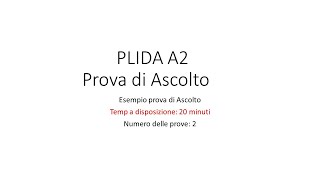 PLIDA A2
Prova di Ascolto

Esempio prova di Ascolto

Temp a disposizione: 20 minuti

Numero delle prove: 2